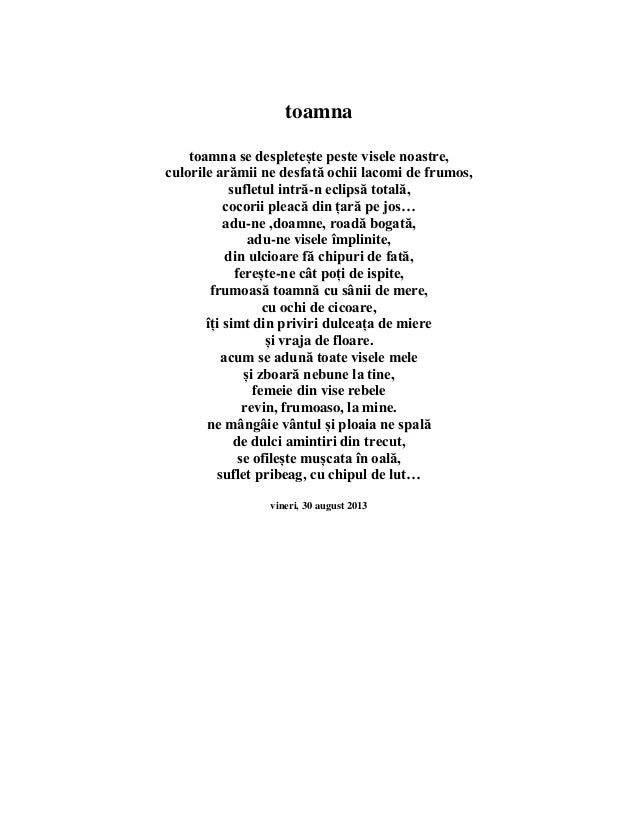 toamna

toamna se despletește peste visele noastre,
culorile arămii ne desfată ochii lacomi de frumos,
sufletul intră-n eclipsă totală,
cocorii pleacă din țară pe jos…
adu-ne ,doamne, roadă bogată,
adu-ne visele împlinite,
din ulcioare fă chipuri de fată,
ferește-ne cât poți de ispite,
frumoasă toamnă cu sânii de mere,
cu ochi de cicoare,
îți simt din priviri dulceața de miere
și vraja de floare.
acum se adună toate visele mele
și zboară nebune la tine,
femeie din vise rebele
revin, frumoaso, la mine.
ne mângâie vântul și ploaia ne spală
de dulci amintiri din trecut,
se ofilește mușcata în oală,
suflet pribeag, cu chipul de lut…

vineri, 30 august 2013